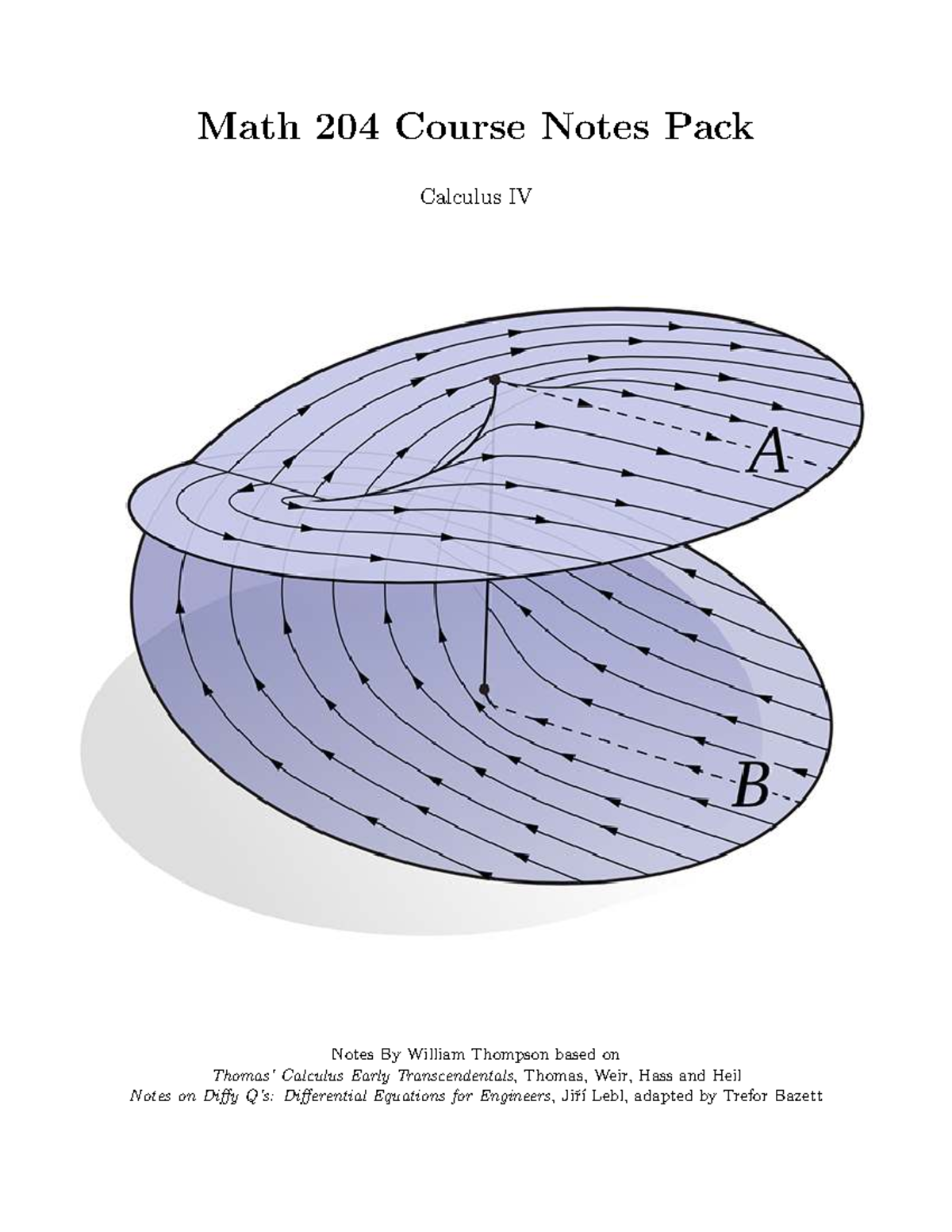 Math 204 Course Notes Pack

Calculus IV

A

B

Notes By William Thompson based on
Thomas' Calculus Early Transcendentals, Thomas, Weir, Hass and Heil
Notes on Diffy Q's: Differential Equations for Engineers, Jiří Lebl, adapted by Trefor Bazett